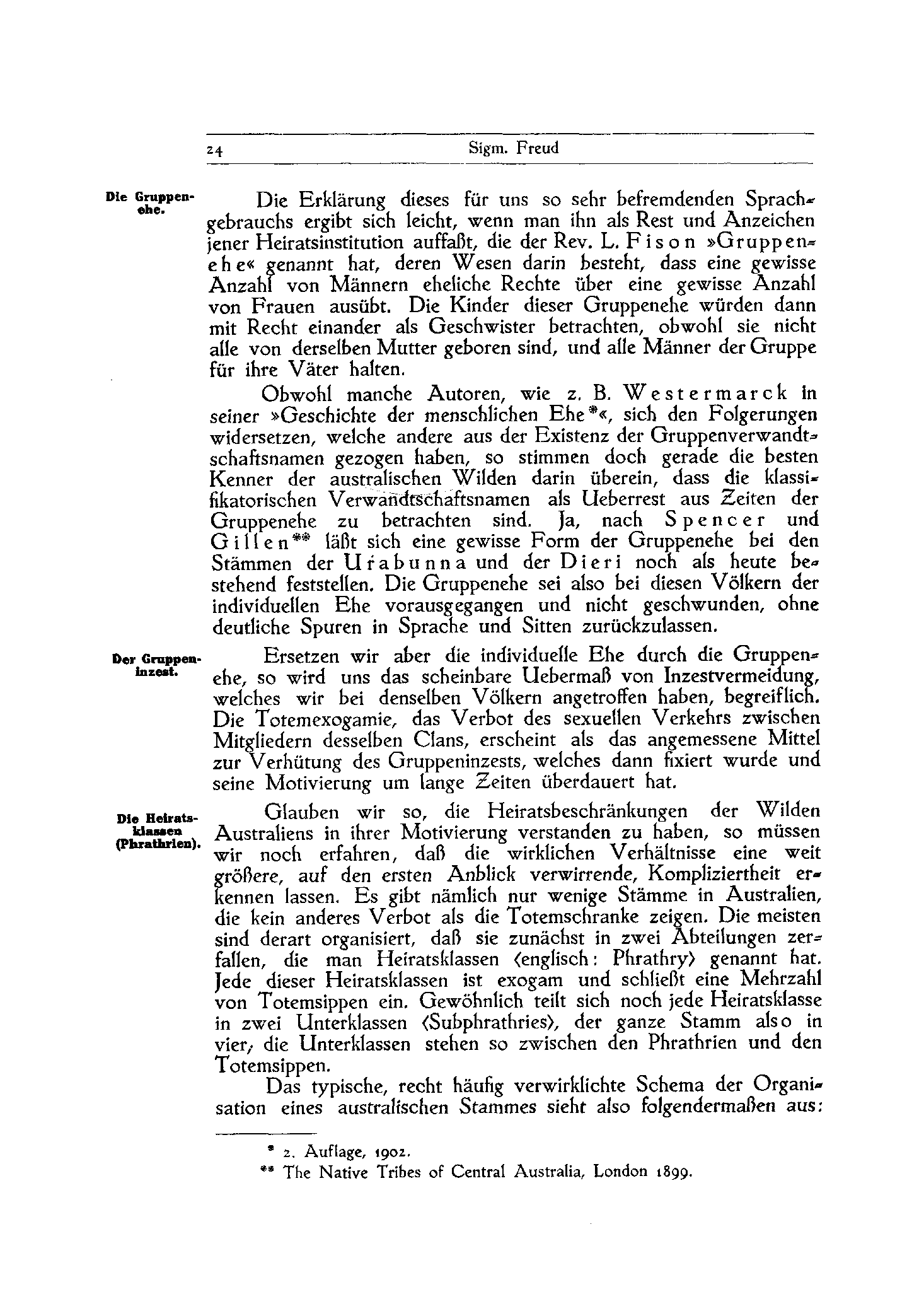 24 Sigm. Freud

Die Gruppenehe.

Die Erklärung dieses für uns so sehr befremdenden Sprachgebrauchs ergibt sich leicht, wenn man ihn als Rest und Anzeichen jener Heiratsinstitution auffaßt, die der Rev. L. Fison »Gruppenehe« genannt hat, deren Wesen darin besteht, dass eine gewisse Anzahl von Männern eheliche Rechte über eine gewisse Anzahl von Frauen ausübt. Die Kinder dieser Gruppenehe würden dann mit Recht einander als Geschwister betrachten, obwohl sie nicht alle von derselben Mutter geboren sind, und alle Männer der Gruppe für ihre Väter halten.

Obwohl manche Autoren, wie z. B. Westermarck in seiner »Geschichte der menschlichen Ehe*«, sich den Folgerungen widersetzen, welche andere aus der Existenz der Gruppenverwandtschaftsnamen gezogen haben, so stimmen doch gerade die besten Kenner der australischen Wilden darin überein, dass die klassifikatorischen Verwandtschaftsnamen als Ueberrest aus Zeiten der Gruppenehe zu betrachten sind. Ja, nach Spencer und Gillen** läßt sich eine gewisse Form der Gruppenehe bei den Stämmen der Urabunna und der Dieri noch als heute bestehend feststellen. Die Gruppenehe sei also bei diesen Völkern der individuellen Ehe vorausgegangen und nicht geschwunden, ohne deutliche Spuren in Sprache und Sitten zurückzulassen.

Der Gruppeninzest.

Ersetzen wir aber die individuelle Ehe durch die Gruppenehe, so wird uns das scheinbare Uebermaß von Inzestvermeidung, welches wir bei denselben Völkern angetroffen haben, begreiflich. Die Totemexogamie, das Verbot des sexuellen Verkehrs zwischen Mitgliedern desselben Clans, erscheint als das angemessene Mittel zur Verhütung des Gruppeninzests, welches dann fixiert wurde und seine Motivierung um lange Zeiten überdauert hat.

Die Heiratsklassen (Phrathrien).

Glauben wir so, die Heiratsbeschränkungen der Wilden Australiens in ihrer Motivierung verstanden zu haben, so müssen wir noch erfahren, daß die wirklichen Verhältnisse eine weit größere, auf den ersten Anblick verwirrende, Kompliziertheit erkennen lassen. Es gibt nämlich nur wenige Stämme in Australien, die kein anderes Verbot als die Totemschranke zeigen. Die meisten sind derart organisiert, daß sie zunächst in zwei Abteilungen zerfallen, die man Heiratsklassen (englisch: Phrathry) genannt hat. Jede dieser Heiratsklassen ist exogam und schließt eine Mehrzahl von Totemsippen ein. Gewöhnlich teilt sich noch jede Heiratsklasse in zwei Unterklassen (Subphrathries), der ganze Stamm also in vier; die Unterklassen stehen so zwischen den Phrathrien und den Totemsippen.

Das typische, recht häufig verwirklichte Schema der Organisation eines australischen Stammes sieht also folgendermaßen aus:

* 2. Auflage, 1902.
** The Native Tribes of Central Australia, London 1899.